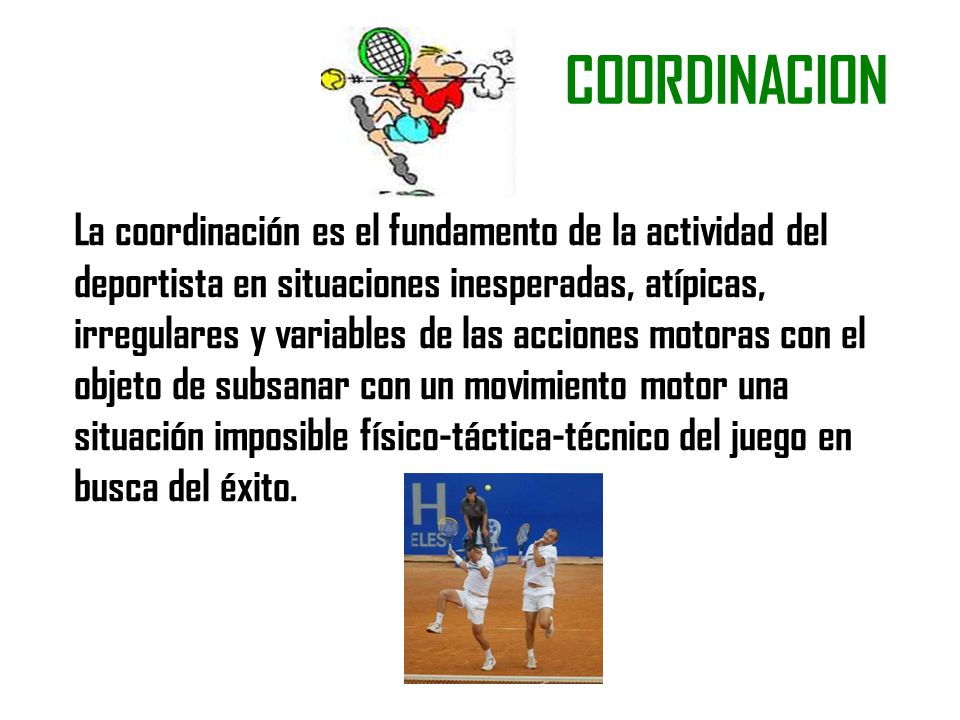 COORDINACION

La coordinación es el fundamento de la actividad del deportista en situaciones inesperadas, atípicas, irregulares y variables de las acciones motoras con el objeto de subsanar con un movimiento motor una situación imposible físico-táctica-técnico del juego en busca del éxito.

H
ELES